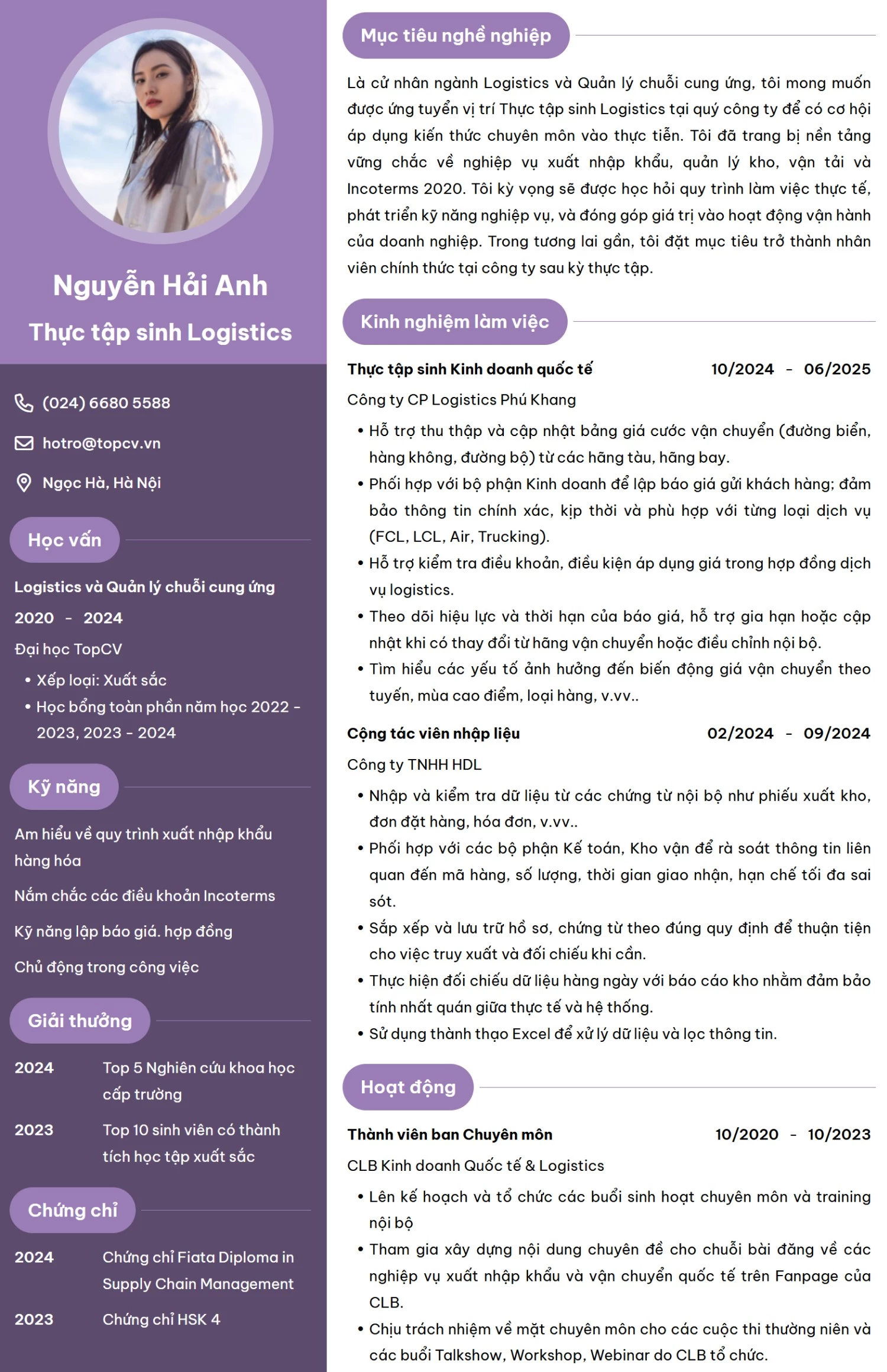 Nguyễn Hải Anh
Thực tập sinh Logistics

(024) 6680 5588
hotro@topcv.vn
Ngọc Hà, Hà Nội

Học vấn

Logistics và Quản lý chuỗi cung ứng
2020 - 2024
Đại học TopCV
• Xếp loại: Xuất sắc
• Học bổng toàn phần năm học 2022 - 2023, 2023 - 2024

Kỹ năng

Am hiểu về quy trình xuất nhập khẩu hàng hóa
Nắm chắc các điều khoản Incoterms
Kỹ năng lập báo giá. hợp đồng
Chủ động trong công việc

Giải thưởng

2024 Top 5 Nghiên cứu khoa học cấp trường
2023 Top 10 sinh viên có thành tích học tập xuất sắc

Chứng chỉ

2024 Chứng chỉ Fiata Diploma in Supply Chain Management
2023 Chứng chỉ HSK 4

Mục tiêu nghề nghiệp

Là cử nhân ngành Logistics và Quản lý chuỗi cung ứng, tôi mong muốn được ứng tuyển vị trí Thực tập sinh Logistics tại quý công ty để có cơ hội áp dụng kiến thức chuyên môn vào thực tiễn. Tôi đã trang bị nền tảng vững chắc về nghiệp vụ xuất nhập khẩu, quản lý kho, vận tải và Incoterms 2020. Tôi kỳ vọng sẽ được học hỏi quy trình làm việc thực tế, phát triển kỹ năng nghiệp vụ, và đóng góp giá trị vào hoạt động vận hành của doanh nghiệp. Trong tương lai gần, tôi đặt mục tiêu trở thành nhân viên chính thức tại công ty sau kỳ thực tập.

Kinh nghiệm làm việc

Thực tập sinh Kinh doanh quốc tế 10/2024 - 06/2025
Công ty CP Logistics Phú Khang
• Hỗ trợ thu thập và cập nhật bảng giá cước vận chuyển (đường biển, hàng không, đường bộ) từ các hãng tàu, hãng bay.
• Phối hợp với bộ phận Kinh doanh để lập báo giá gửi khách hàng; đảm bảo thông tin chính xác, kịp thời và phù hợp với từng loại dịch vụ (FCL, LCL, Air, Trucking).
• Hỗ trợ kiểm tra điều khoản, điều kiện áp dụng giá trong hợp đồng dịch vụ logistics.
• Theo dõi hiệu lực và thời hạn của báo giá, hỗ trợ gia hạn hoặc cập nhật khi có thay đổi từ hãng vận chuyển hoặc điều chỉnh nội bộ.
• Tìm hiểu các yếu tố ảnh hưởng đến biến động giá vận chuyển theo tuyến, mùa cao điểm, loại hàng, v.vv..

Cộng tác viên nhập liệu 02/2024 - 09/2024
Công ty TNHH HDL
• Nhập và kiểm tra dữ liệu từ các chứng từ nội bộ như phiếu xuất kho, đơn đặt hàng, hóa đơn, v.vv..
• Phối hợp với các bộ phận Kế toán, Kho vận để rà soát thông tin liên quan đến mã hàng, số lượng, thời gian giao nhận, hạn chế tối đa sai sót.
• Sắp xếp và lưu trữ hồ sơ, chứng từ theo đúng quy định để thuận tiện cho việc truy xuất và đối chiếu khi cần.
• Thực hiện đối chiếu dữ liệu hàng ngày với báo cáo kho nhằm đảm bảo tính nhất quán giữa thực tế và hệ thống.
• Sử dụng thành thạo Excel để xử lý dữ liệu và lọc thông tin.

Hoạt động

Thành viên ban Chuyên môn 10/2020 - 10/2023
CLB Kinh doanh Quốc tế & Logistics
• Lên kế hoạch và tổ chức các buổi sinh hoạt chuyên môn và training nội bộ
• Tham gia xây dựng nội dung chuyên đề cho chuỗi bài đăng về các nghiệp vụ xuất nhập khẩu và vận chuyển quốc tế trên Fanpage của CLB.
• Chịu trách nhiệm về mặt chuyên môn cho các cuộc thi thường niên và các buổi Talkshow, Workshop, Webinar do CLB tổ chức.